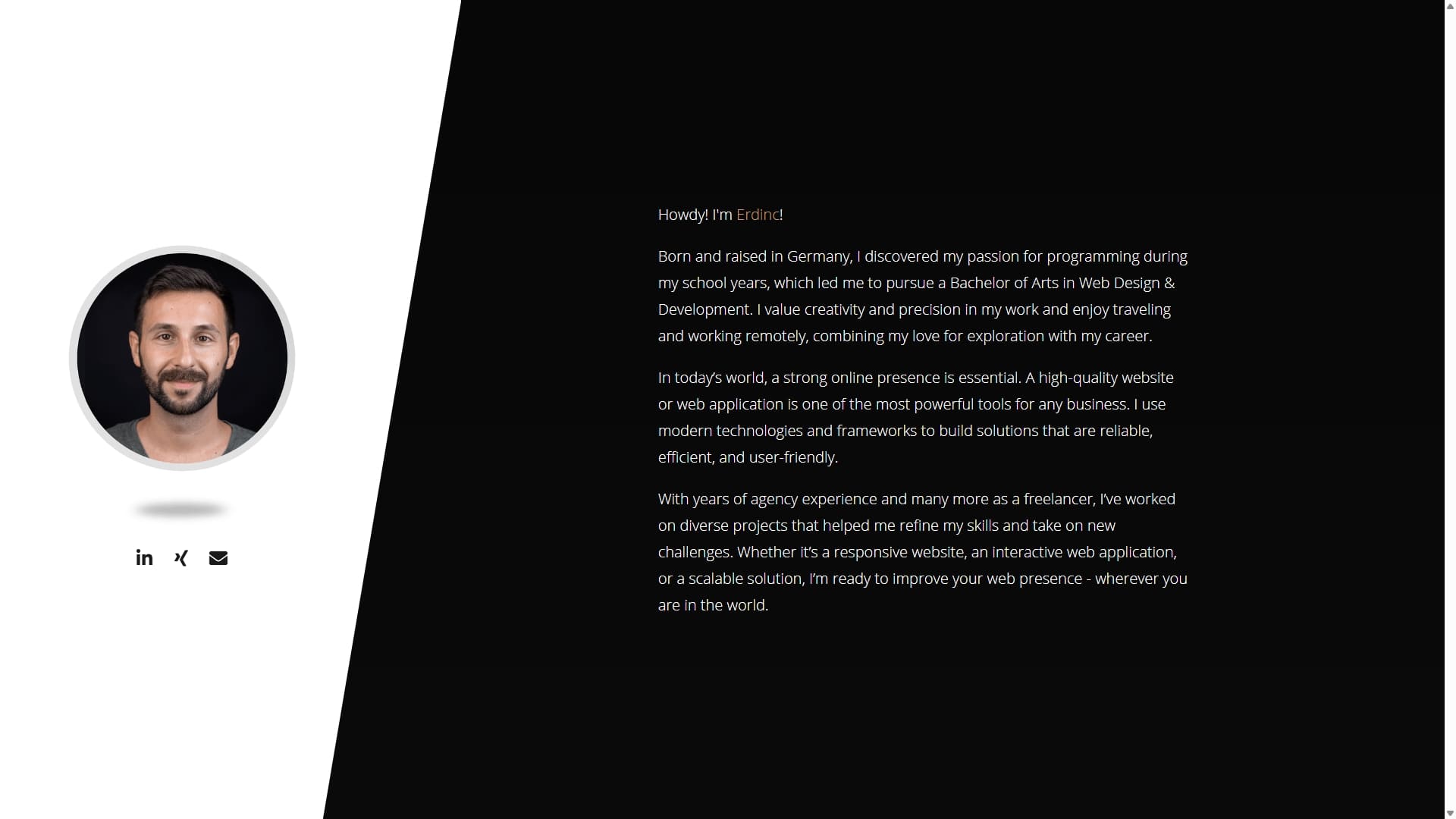 Howdy! I'm Erdinc!

Born and raised in Germany, I discovered my passion for programming during my school years, which led me to pursue a Bachelor of Arts in Web Design & Development. I value creativity and precision in my work and enjoy traveling and working remotely, combining my love for exploration with my career.

In today's world, a strong online presence is essential. A high-quality website or web application is one of the most powerful tools for any business. I use modern technologies and frameworks to build solutions that are reliable, efficient, and user-friendly.

With years of agency experience and many more as a freelancer, I've worked on diverse projects that helped me refine my skills and take on new challenges. Whether it's a responsive website, an interactive web application, or a scalable solution, I'm ready to improve your web presence - wherever you are in the world.